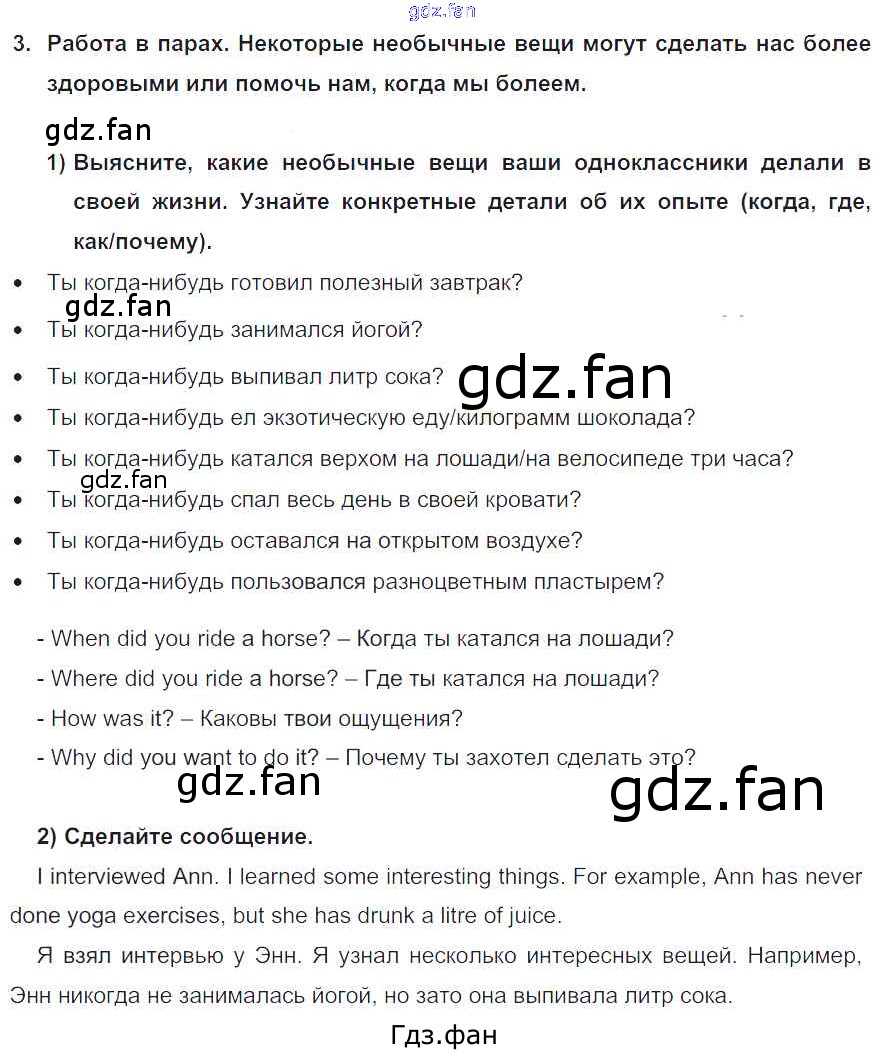 gdz.fan

3. Работа в парах. Некоторые необычные вещи могут сделать нас более здоровыми или помочь нам, когда мы болеем.

gdz.fan

1) Выясните, какие необычные вещи ваши одноклассники делали в своей жизни. Узнайте конкретные детали об их опыте (когда, где, как/почему).

• Ты когда-нибудь готовил полезный завтрак?

gdz.fan

• Ты когда-нибудь занимался йогой?

• Ты когда-нибудь выпивал литр сока?

gdz.fan

• Ты когда-нибудь ел экзотическую еду/килограмм шоколада?

• Ты когда-нибудь катался верхом на лошади/на велосипеде три часа?

gdz.fan

• Ты когда-нибудь спал весь день в своей кровати?

• Ты когда-нибудь оставался на открытом воздухе?

• Ты когда-нибудь пользовался разноцветным пластырем?

- When did you ride a horse? – Когда ты катался на лошади?

- Where did you ride a horse? – Где ты катался на лошади?

- How was it? – Каковы твои ощущения?

- Why did you want to do it? – Почему ты захотел сделать это?

gdz.fan

gdz.fan

2) Сделайте сообщение.

I interviewed Ann. I learned some interesting things. For example, Ann has never done yoga exercises, but she has drunk a litre of juice.

Я взял интервью у Энн. Я узнал несколько интересных вещей. Например, Энн никогда не занималась йогой, но зато она выпивала литр сока.

Гдз.фан